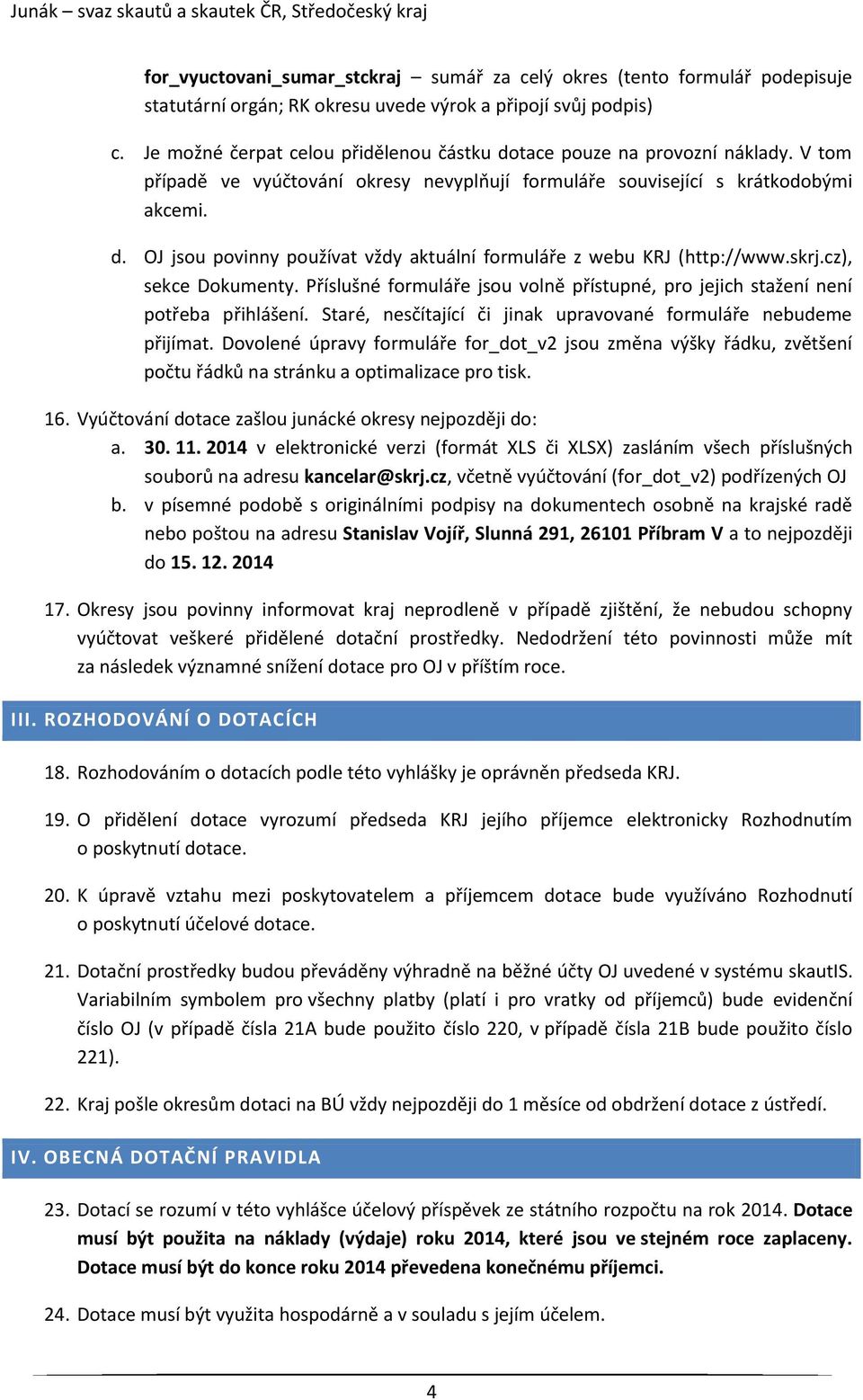 Junák – svaz skautů a skautek ČR, Středočeský kraj

for_vyuctovani_sumar_stckraj – sumář za celý okres (tento formulář podepisuje statutární orgán; RK okresu uvede výrok a připojí svůj podpis)

c. Je možné čerpat celou přidělenou částku dotace pouze na provozní náklady. V tom případě ve vyúčtování okresy nevyplňují formuláře související s krátkodobými akcemi.

d. OJ jsou povinny používat vždy aktuální formuláře z webu KRJ (http://www.skrj.cz), sekce Dokumenty. Příslušné formuláře jsou volně přístupné, pro jejich stažení není potřeba přihlášení. Staré, nesčítající či jinak upravované formuláře nebudeme přijímat. Dovolené úpravy formuláře for_dot_v2 jsou změna výšky řádku, zvětšení počtu řádků na stránku a optimalizace pro tisk.

16. Vyúčtování dotace zašlou junácké okresy nejpozději do:
a. 30. 11. 2014 v elektronické verzi (formát XLS či XLSX) zasláním všech příslušných souborů na adresu kancelar@skrj.cz, včetně vyúčtování (for_dot_v2) podřízených OJ
b. v písemné podobě s originálními podpisy na dokumentech osobně na krajské radě nebo poštou na adresu Stanislav Vojíř, Slunná 291, 26101 Příbram V a to nejpozději do 15. 12. 2014

17. Okresy jsou povinny informovat kraj neprodleně v případě zjištění, že nebudou schopny vyúčtovat veškeré přidělené dotační prostředky. Nedodržení této povinnosti může mít za následek významné snížení dotace pro OJ v příštím roce.

III. ROZHODOVÁNÍ O DOTACÍCH

18. Rozhodováním o dotacích podle této vyhlášky je oprávněn předseda KRJ.

19. O přidělení dotace vyrozumí předseda KRJ jejího příjemce elektronicky Rozhodnutím o poskytnutí dotace.

20. K úpravě vztahu mezi poskytovatelem a příjemcem dotace bude využíváno Rozhodnutí o poskytnutí účelové dotace.

21. Dotační prostředky budou převáděny výhradně na běžné účty OJ uvedené v systému skautIS. Variabilním symbolem pro všechny platby (platí i pro vratky od příjemců) bude evidenční číslo OJ (v případě čísla 21A bude použito číslo 220, v případě čísla 21B bude použito číslo 221).

22. Kraj pošle okresům dotaci na BÚ vždy nejpozději do 1 měsíce od obdržení dotace z ústředí.

IV. OBECNÁ DOTAČNÍ PRAVIDLA

23. Dotací se rozumí v této vyhlášce účelový příspěvek ze státního rozpočtu na rok 2014. Dotace musí být použita na náklady (výdaje) roku 2014, které jsou ve stejném roce zaplaceny. Dotace musí být do konce roku 2014 převedena konečnému příjemci.

24. Dotace musí být využita hospodárně a v souladu s jejím účelem.

4